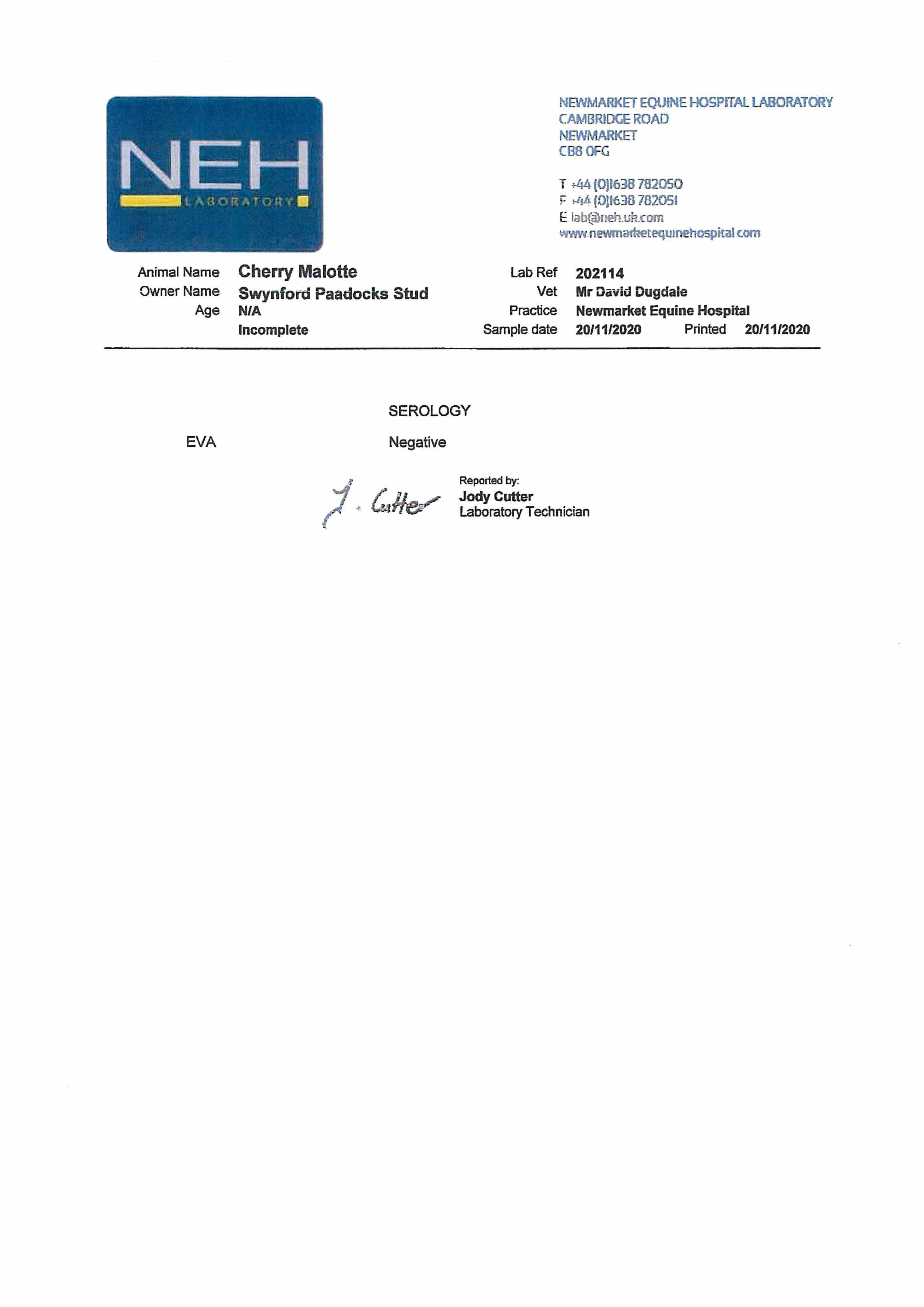 NEH
LABORATORY

NEWMARKET EQUINE HOSPITAL LABORATORY
CAMBRIDGE ROAD
NEWMARKET
CB8 0FG

T +44 (0)1638 782050
F +44 (0)1638 782051
E lab@neh.uk.com
www.newmarketequinehospital.com

Animal Name Cherry Malotte
Owner Name Swynford Paadocks Stud
Age N/A
Incomplete

Lab Ref 202114
Vet Mr David Dugdale
Practice Newmarket Equine Hospital
Sample date 20/11/2020 Printed 20/11/2020

SEROLOGY

EVA Negative

J. Cutter
Reported by:
Jody Cutter
Laboratory Technician